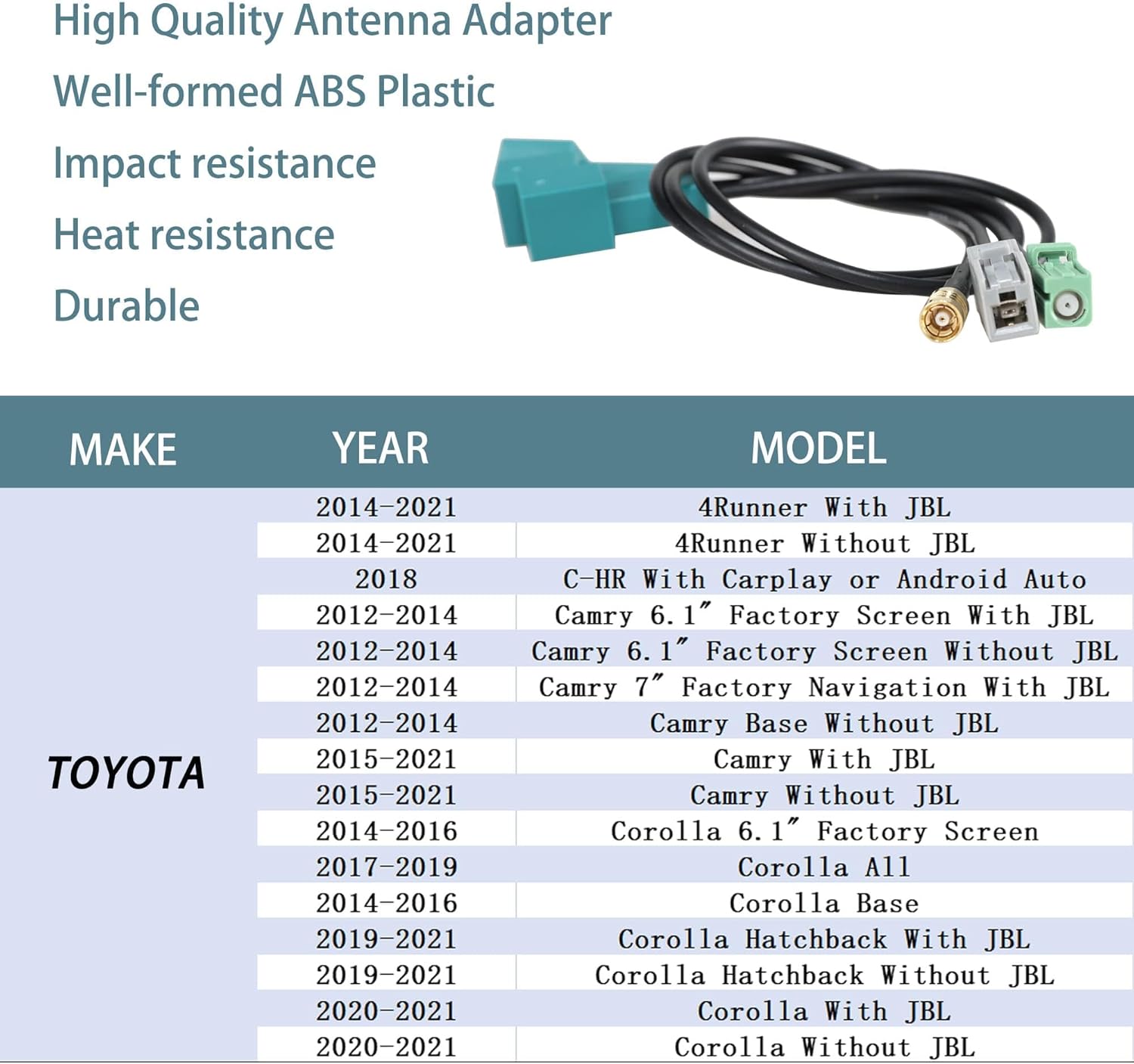 High Quality Antenna Adapter

Well-formed ABS Plastic

Impact resistance

Heat resistance

Durable

| MAKE | YEAR | MODEL |
|---|---|---|
| TOYOTA | 2014-2021 | 4Runner With JBL |
| | 2014-2021 | 4Runner Without JBL |
| | 2018 | C-HR With Carplay or Android Auto |
| | 2012-2014 | Camry 6.1" Factory Screen With JBL |
| | 2012-2014 | Camry 6.1" Factory Screen Without JBL |
| | 2012-2014 | Camry 7" Factory Navigation With JBL |
| | 2012-2014 | Camry Base Without JBL |
| | 2015-2021 | Camry With JBL |
| | 2015-2021 | Camry Without JBL |
| | 2014-2016 | Corolla 6.1" Factory Screen |
| | 2017-2019 | Corolla All |
| | 2014-2016 | Corolla Base |
| | 2019-2021 | Corolla Hatchback With JBL |
| | 2019-2021 | Corolla Hatchback Without JBL |
| | 2020-2021 | Corolla With JBL |
| | 2020-2021 | Corolla Without JBL |